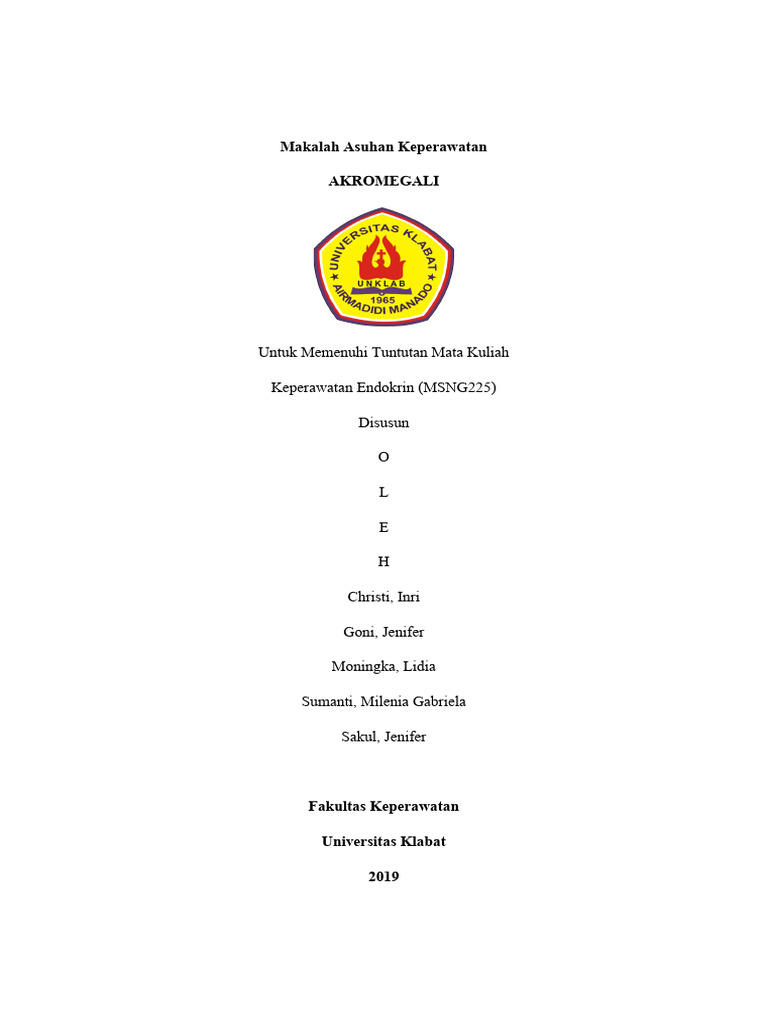 Makalah Asuhan Keperawatan

AKROMEGALI

UNIVERSITAS KLABAT
UNKLAB
1965
AIRMADIDI MANADO

Untuk Memenuhi Tuntutan Mata Kuliah

Keperawatan Endokrin (MSNG225)

Disusun

O

L

E

H

Christi, Inri

Goni, Jenifer

Moningka, Lidia

Sumanti, Milenia Gabriela

Sakul, Jenifer

Fakultas Keperawatan

Universitas Klabat

2019